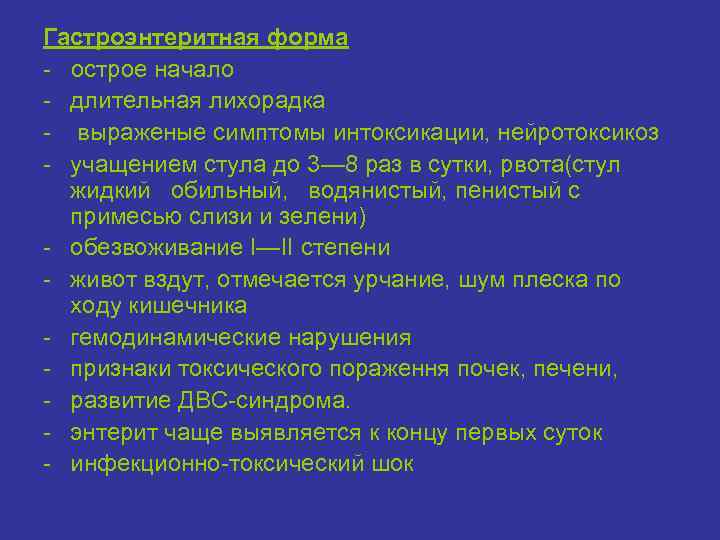 Гастроэнтеритная форма

- острое начало
- длительная лихорадка
- выраженые симптомы интоксикации, нейротоксикоз
- учащением стула до 3—8 раз в сутки, рвота(стул жидкий обильный, водянистый, пенистый с примесью слизи и зелени)
- обезвоживание I—II степени
- живот вздут, отмечается урчание, шум плеска по ходу кишечника
- гемодинамические нарушения
- признаки токсического пораження почек, печени,
- развитие ДВС-синдрома.
- энтерит чаще выявляется к концу первых суток
- инфекционно-токсический шок